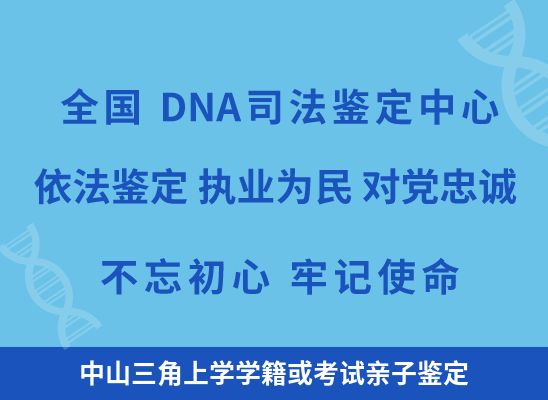 全国 DNA司法鉴定中心

依法鉴定 执业为民 对党忠诚

不忘初心 牢记使命

中山三角上学学籍或考试亲子鉴定